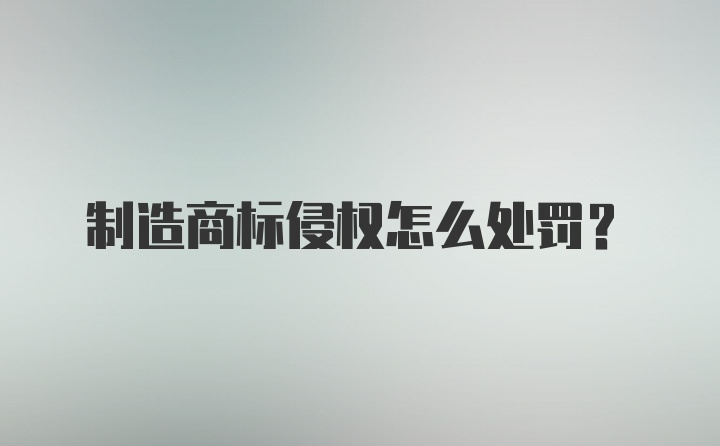 制造商标侵权怎么处罚？